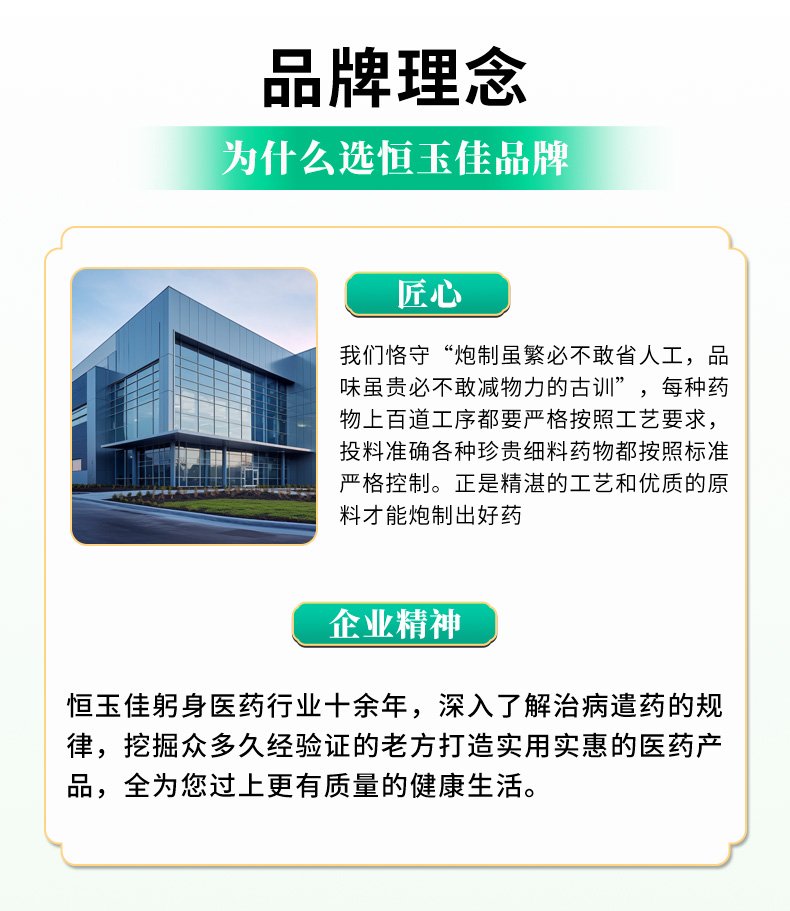 品牌理念

为什么选恒玉佳品牌

匠心

我们恪守“炮制虽繁必不敢省人工，品味虽贵必不敢减物力的古训”，每种药物上百道工序都要严格按照工艺要求，投料准确各种珍贵细料药物都按照标准严格控制。正是精湛的工艺和优质的原料才能炮制出好药

企业精神

恒玉佳躬身医药行业十余年，深入了解治病遣药的规律，挖掘众多久经验证的老方打造实用实惠的医药产品，全为您过上更有质量的健康生活。